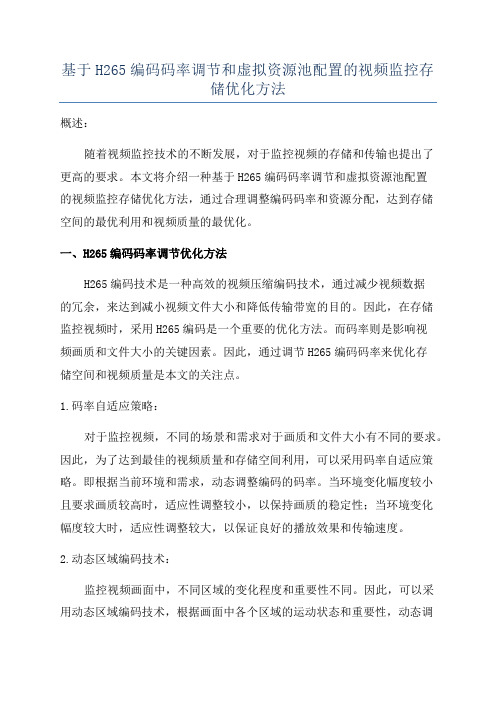 基于H265编码码率调节和虚拟资源池配置的视频监控存储优化方法

概述:

随着视频监控技术的不断发展，对于监控视频的存储和传输也提出了更高的要求。本文将介绍一种基于H265编码码率调节和虚拟资源池配置的视频监控存储优化方法，通过合理调整编码码率和资源分配，达到存储空间的最优利用和视频质量的最优化。

一、H265编码码率调节优化方法

H265编码技术是一种高效的视频压缩编码技术，通过减少视频数据的冗余，来达到减小视频文件大小和降低传输带宽的目的。因此，在存储监控视频时，采用H265编码是一个重要的优化方法。而码率则是影响视频画质和文件大小的关键因素。因此，通过调节H265编码码率来优化存储空间和视频质量是本文的关注点。

1.码率自适应策略:

对于监控视频，不同的场景和需求对于画质和文件大小有不同的要求。因此，为了达到最佳的视频质量和存储空间利用，可以采用码率自适应策略。即根据当前环境和需求，动态调整编码的码率。当环境变化幅度较小且要求画质较高时，适应性调整较小，以保持画质的稳定性；当环境变化幅度较大时，适应性调整较大，以保证良好的播放效果和传输速度。

2.动态区域编码技术:

监控视频画面中，不同区域的变化程度和重要性不同。因此，可以采用动态区域编码技术，根据画面中各个区域的运动状态和重要性，动态调